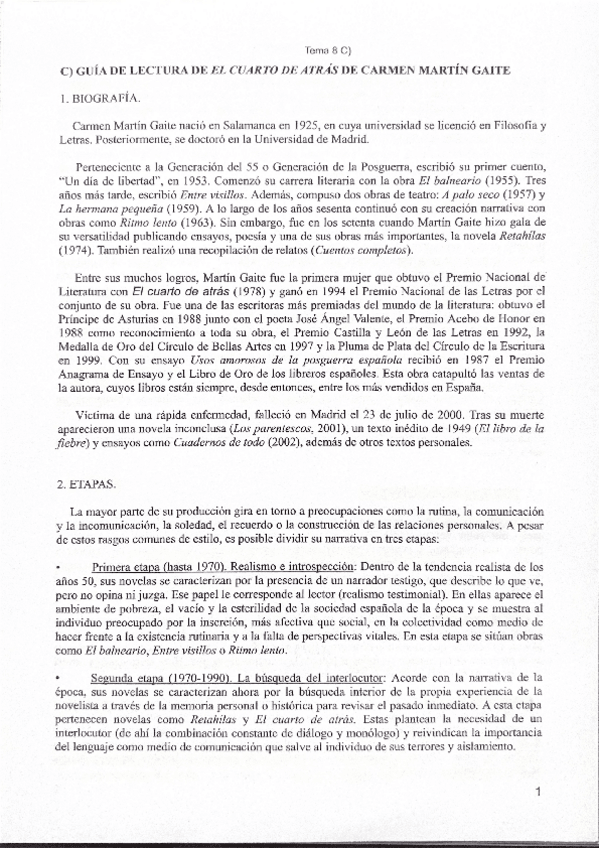 Tema 8 C)

C) GUÍA DE LECTURA DE EL CUARTO DE ATRÁS DE CARMEN MARTÍN GAITE

1. BIOGRAFÍA.

Carmen Martín Gaite nació en Salamanca en 1925, en cuya universidad se licenció en Filosofía y Letras. Posteriormente, se doctoró en la Universidad de Madrid.

Perteneciente a la Generación del 55 o Generación de la Posguerra, escribió su primer cuento, "Un día de libertad", en 1953. Comenzó su carrera literaria con la obra El balneario (1955). Tres años más tarde, escribió Entre visillos. Además, compuso dos obras de teatro: A palo seco (1957) y La hermana pequeña (1959). A lo largo de los años sesenta continuó con su creación narrativa con obras como Ritmo lento (1963). Sin embargo, fue en los setenta cuando Martín Gaite hizo gala de su versatilidad publicando ensayos, poesía y una de sus obras más importantes, la novela Retahílas (1974). También realizó una recopilación de relatos (Cuentos completos).

Entre sus muchos logros, Martín Gaite fue la primera mujer que obtuvo el Premio Nacional de Literatura con El cuarto de atrás (1978) y ganó en 1994 el Premio Nacional de las Letras por el conjunto de su obra. Fue una de las escritoras más premiadas del mundo de la literatura: obtuvo el Príncipe de Asturias en 1988 junto con el poeta José Ángel Valente, el Premio Acebo de Honor en 1988 como reconocimiento a toda su obra, el Premio Castilla y León de las Letras en 1992, la Medalla de Oro del Círculo de Bellas Artes en 1997 y la Pluma de Plata del Círculo de la Escritura en 1999. Con su ensayo Usos amorosos de la posguerra española recibió en 1987 el Premio Anagrama de Ensayo y el Libro de Oro de los libreros españoles. Esta obra catapultó las ventas de la autora, cuyos libros están siempre, desde entonces, entre los más vendidos en España.

Víctima de una rápida enfermedad, falleció en Madrid el 23 de julio de 2000. Tras su muerte aparecieron una novela inconclusa (Los parentescos, 2001), un texto inédito de 1949 (El libro de la fiebre) y ensayos como Cuadernos de todo (2002), además de otros textos personales.

2. ETAPAS.

La mayor parte de su producción gira en torno a preocupaciones como la rutina, la comunicación y la incomunicación, la soledad, el recuerdo o la construcción de las relaciones personales. A pesar de estos rasgos comunes de estilo, es posible dividir su narrativa en tres etapas:

• Primera etapa (hasta 1970). Realismo e introspección: Dentro de la tendencia realista de los años 50, sus novelas se caracterizan por la presencia de un narrador testigo, que describe lo que ve, pero no opina ni juzga. Ese papel le corresponde al lector (realismo testimonial). En ellas aparece el ambiente de pobreza, el vacío y la esterilidad de la sociedad española de la época y se muestra al individuo preocupado por la inserción, más afectiva que social, en la colectividad como medio de hacer frente a la existencia rutinaria y a la falta de perspectivas vitales. En esta etapa se sitúan obras como El balneario, Entre visillos o Ritmo lento.

• Segunda etapa (1970-1990). La búsqueda del interlocutor: Acorde con la narrativa de la época, sus novelas se caracterizan ahora por la búsqueda interior de la propia experiencia de la novelista a través de la memoria personal o histórica para revisar el pasado inmediato. A esta etapa pertenecen novelas como Retahílas y El cuarto de atrás. Estas plantean la necesidad de un interlocutor (de ahí la combinación constante de diálogo y monólogo) y reivindican la importancia del lenguaje como medio de comunicación que salve al individuo de sus terrores y aislamiento.

1